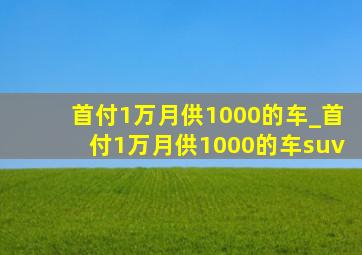 首付1万月供1000的车_首付1万月供1000的车suv